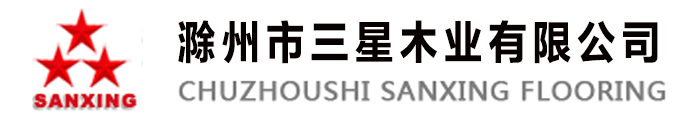 SANXING

滁州市三星木业有限公司
CHUZHOUSHI SANXING FLOORING